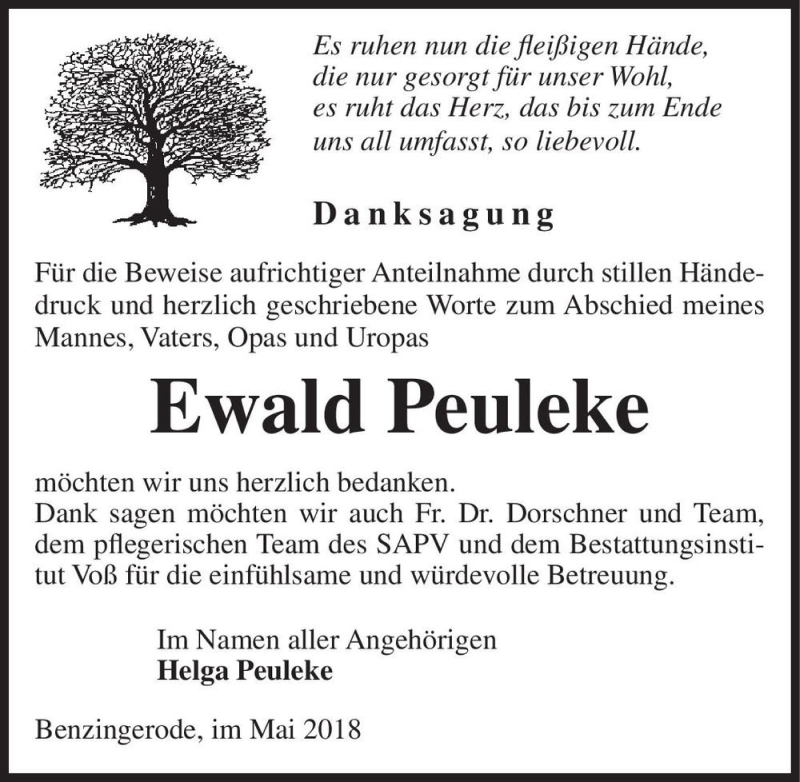 Es ruhen nun die fleißigen Hände,
die nur gesorgt für unser Wohl,
es ruht das Herz, das bis zum Ende
uns all umfasst, so liebevoll.

Danksagung

Für die Beweise aufrichtiger Anteilnahme durch stillen Händedruck und herzlich geschriebene Worte zum Abschied meines Mannes, Vaters, Opas und Uropas

Ewald Peuleke

möchten wir uns herzlich bedanken.
Dank sagen möchten wir auch Fr. Dr. Dorschner und Team, dem pflegerischen Team des SAPV und dem Bestattungsinstitut Voß für die einfühlsame und würdevolle Betreuung.

Im Namen aller Angehörigen
Helga Peuleke

Benzingerode, im Mai 2018